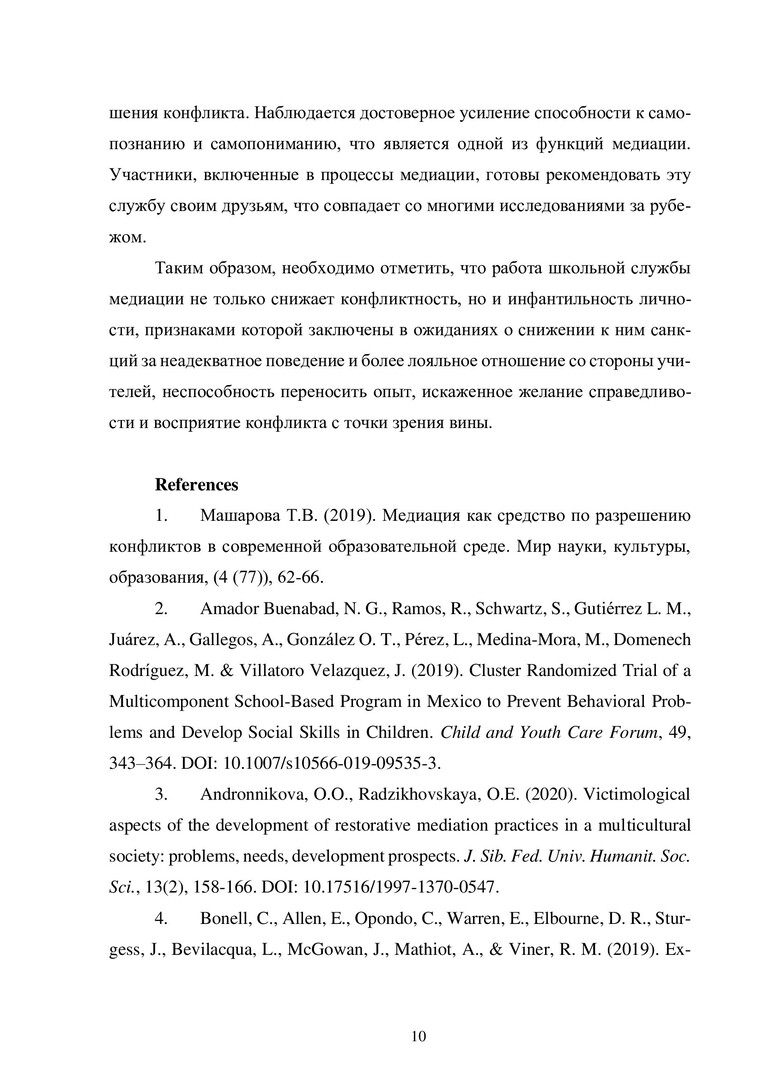 шения конфликта. Наблюдается достоверное усиление способности к самопознанию и самопониманию, что является одной из функций медиации. Участники, включенные в процессы медиации, готовы рекомендовать эту службу своим друзьям, что совпадает со многими исследованиями за рубежом.

Таким образом, необходимо отметить, что работа школьной службы медиации не только снижает конфликтность, но и инфантильность личности, признаками которой заключены в ожиданиях о снижении к ним санкций за неадекватное поведение и более лояльное отношение со стороны учителей, неспособность переносить опыт, искаженное желание справедливости и восприятие конфликта с точки зрения вины.

References

1. Машарова Т.В. (2019). Медиация как средство по разрешению конфликтов в современной образовательной среде. Мир науки, культуры, образования, (4 (77)), 62-66.

2. Amador Buenabad, N. G., Ramos, R., Schwartz, S., Gutiérrez L. M., Juárez, A., Gallegos, A., González O. T., Pérez, L., Medina-Mora, M., Domenech Rodríguez, M. & Villatoro Velazquez, J. (2019). Cluster Randomized Trial of a Multicomponent School-Based Program in Mexico to Prevent Behavioral Problems and Develop Social Skills in Children. Child and Youth Care Forum, 49, 343–364. DOI: 10.1007/s10566-019-09535-3.

3. Andronnikova, O.O., Radzikhovskaya, O.E. (2020). Victimological aspects of the development of restorative mediation practices in a multicultural society: problems, needs, development prospects. J. Sib. Fed. Univ. Humanit. Soc. Sci., 13(2), 158-166. DOI: 10.17516/1997-1370-0547.

4. Bonell, C., Allen, E., Opondo, C., Warren, E., Elbourne, D. R., Sturgess, J., Bevilacqua, L., McGowan, J., Mathiot, A., & Viner, R. M. (2019). Ex-

10